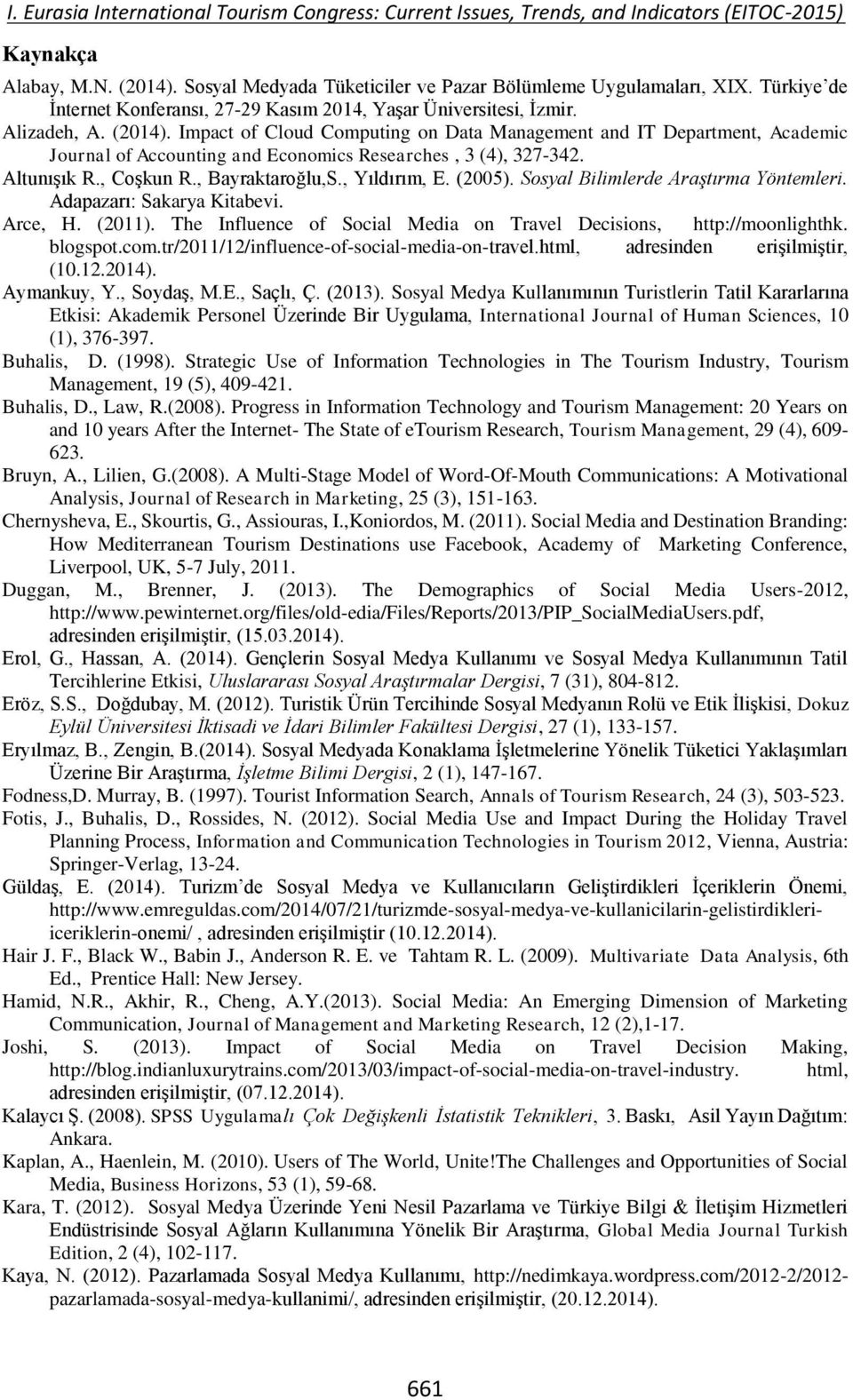 I. Eurasia International Tourism Congress: Current Issues, Trends, and Indicators (EITOC-2015)

Kaynakça

Alabay, M.N. (2014). Sosyal Medyada Tüketiciler ve Pazar Bölümleme Uygulamaları, XIX. Türkiye'de İnternet Konferansı, 27-29 Kasım 2014, Yaşar Üniversitesi, İzmir.

Alizadeh, A. (2014). Impact of Cloud Computing on Data Management and IT Department, Academic Journal of Accounting and Economics Researches , 3 (4), 327-342.

Altunışık R., Coşkun R., Bayraktaroğlu,S., Yıldırım, E. (2005). Sosyal Bilimlerde Araştırma Yöntemleri. Adapazarı: Sakarya Kitabevi.

Arce, H. (2011). The Influence of Social Media on Travel Decisions, http://moonlighthk. blogspot.com.tr/2011/12/influence-of-social-media-on-travel.html, adresinden erişilmiştir, (10.12.2014).

Aymankuy, Y., Soydaş, M.E., Saçlı, Ç. (2013). Sosyal Medya Kullanımının Turistlerin Tatil Kararlarına Etkisi: Akademik Personel Üzerinde Bir Uygulama, International Journal of Human Sciences, 10 (1), 376-397.

Buhalis, D. (1998). Strategic Use of Information Technologies in The Tourism Industry, Tourism Management, 19 (5), 409-421.

Buhalis, D., Law, R.(2008). Progress in Information Technology and Tourism Management: 20 Years on and 10 years After the Internet- The State of eTourism Research, Tourism Management, 29 (4), 609-623.

Bruyn, A., Lilien, G.(2008). A Multi-Stage Model of Word-Of-Mouth Communications: A Motivational Analysis, Journal of Research in Marketing, 25 (3), 151-163.

Chernysheva, E., Skourtis, G., Assiouras, I.,Koniordos, M. (2011). Social Media and Destination Branding: How Mediterranean Tourism Destinations use Facebook, Academy of Marketing Conference, Liverpool, UK, 5-7 July, 2011.

Duggan, M., Brenner, J. (2013). The Demographics of Social Media Users-2012, http://www.pewinternet.org/files/old-edia/Files/Reports/2013/PIP_SocialMediaUsers.pdf, adresinden erişilmiştir, (15.03.2014).

Erol, G., Hassan, A. (2014). Gençlerin Sosyal Medya Kullanımı ve Sosyal Medya Kullanımının Tatil Tercihlerine Etkisi, Uluslararası Sosyal Araştırmalar Dergisi, 7 (31), 804-812.

Eröz, S.S., Doğdubay, M. (2012). Turistik Ürün Tercihinde Sosyal Medyanın Rolü ve Etik İlişkisi, Dokuz Eylül Üniversitesi İktisadi ve İdari Bilimler Fakültesi Dergisi, 27 (1), 133-157.

Eryılmaz, B., Zengin, B.(2014). Sosyal Medyada Konaklama İşletmelerine Yönelik Tüketici Yaklaşımları Üzerine Bir Araştırma, İşletme Bilimi Dergisi, 2 (1), 147-167.

Fodness,D. Murray, B. (1997). Tourist Information Search, Annals of Tourism Research, 24 (3), 503-523.

Fotis, J., Buhalis, D., Rossides, N. (2012). Social Media Use and Impact During the Holiday Travel Planning Process, Information and Communication Technologies in Tourism 2012, Vienna, Austria: Springer-Verlag, 13-24.

Güldaş, E. (2014). Turizm'de Sosyal Medya ve Kullanıcıların Geliştirdikleri İçeriklerin Önemi, http://www.emreguldas.com/2014/07/21/turizmde-sosyal-medya-ve-kullanicilarin-gelistirdikleri-iceriklerin-onemi/ , adresinden erişilmiştir (10.12.2014).

Hair J. F., Black W., Babin J., Anderson R. E. ve Tahtam R. L. (2009). Multivariate Data Analysis, 6th Ed., Prentice Hall: New Jersey.

Hamid, N.R., Akhir, R., Cheng, A.Y.(2013). Social Media: An Emerging Dimension of Marketing Communication, Journal of Management and Marketing Research, 12 (2),1-17.

Joshi, S. (2013). Impact of Social Media on Travel Decision Making, http://blog.indianluxurytrains.com/2013/03/impact-of-social-media-on-travel-industry. html, adresinden erişilmiştir, (07.12.2014).

Kalaycı Ş. (2008). SPSS Uygulamalı Çok Değişkenli İstatistik Teknikleri, 3. Baskı, Asil Yayın Dağıtım: Ankara.

Kaplan, A., Haenlein, M. (2010). Users of The World, Unite!The Challenges and Opportunities of Social Media, Business Horizons, 53 (1), 59-68.

Kara, T. (2012). Sosyal Medya Üzerinde Yeni Nesil Pazarlama ve Türkiye Bilgi & İletişim Hizmetleri Endüstrisinde Sosyal Ağların Kullanımına Yönelik Bir Araştırma, Global Media Journal Turkish Edition, 2 (4), 102-117.

Kaya, N. (2012). Pazarlamada Sosyal Medya Kullanımı, http://nedimkaya.wordpress.com/2012-2/2012-pazarlamada-sosyal-medya-kullanimi/, adresinden erişilmiştir, (20.12.2014).

661